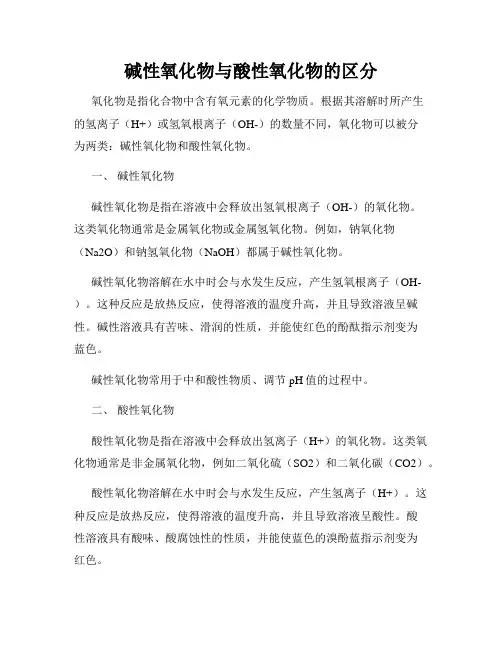 碱性氧化物与酸性氧化物的区分

氧化物是指化合物中含有氧元素的化学物质。根据其溶解时所产生的氢离子（H+）或氢氧根离子（OH-）的数量不同，氧化物可以被分为两类：碱性氧化物和酸性氧化物。

一、 碱性氧化物

碱性氧化物是指在溶液中会释放出氢氧根离子（OH-）的氧化物。这类氧化物通常是金属氧化物或金属氢氧化物。例如，钠氧化物（Na2O）和钠氢氧化物（NaOH）都属于碱性氧化物。

碱性氧化物溶解在水中时会与水发生反应，产生氢氧根离子（OH-）。这种反应是放热反应，使得溶液的温度升高，并且导致溶液呈碱性。碱性溶液具有苦味、滑润的性质，并能使红色的酚酞指示剂变为蓝色。

碱性氧化物常用于中和酸性物质、调节 pH 值的过程中。

二、 酸性氧化物

酸性氧化物是指在溶液中会释放出氢离子（H+）的氧化物。这类氧化物通常是非金属氧化物，例如二氧化硫（SO2）和二氧化碳（CO2）。

酸性氧化物溶解在水中时会与水发生反应，产生氢离子（H+）。这种反应是放热反应，使得溶液的温度升高，并且导致溶液呈酸性。酸性溶液具有酸味、酸腐蚀性的性质，并能使蓝色的溴酚蓝指示剂变为红色。